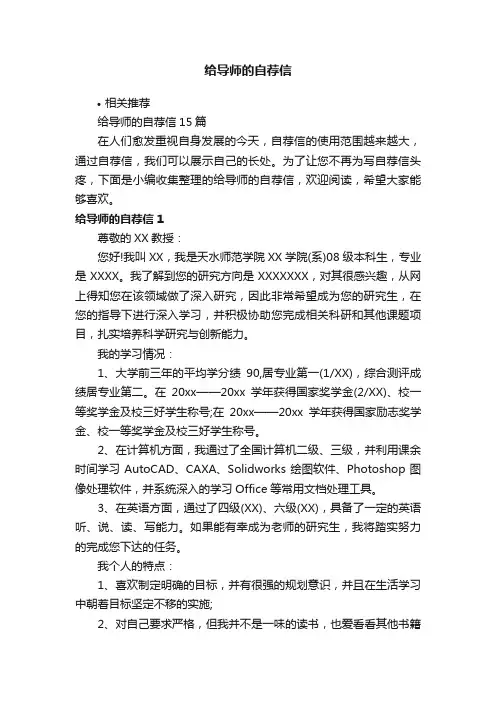 给导师的自荐信

• 相关推荐

给导师的自荐信 15 篇

在人们愈发重视自身发展的今天，自荐信的使用范围越来越大，通过自荐信，我们可以展示自己的长处。为了让您不再为写自荐信头疼，下面是小编收集整理的给导师的自荐信，欢迎阅读，希望大家能够喜欢。

给导师的自荐信 1

尊敬的 XX 教授：

您好!我叫 XX，我是天水师范学院 XX 学院(系)08 级本科生，专业是 XXXX。我了解到您的研究方向是 XXXXXXX，对其很感兴趣，从网上得知您在该领域做了深入研究，因此非常希望成为您的研究生，在您的指导下进行深入学习，并积极协助您完成相关科研和其他课题项目，扎实培养科学研究与创新能力。

我的学习情况：

1、大学前三年的平均学分绩 90,居专业第一(1/XX)，综合测评成绩居专业第二。在 20xx——20xx 学年获得国家奖学金(2/XX)、校一等奖学金及校三好学生称号;在 20xx——20xx 学年获得国家励志奖学金、校一等奖学金及校三好学生称号。

2、在计算机方面，我通过了全国计算机二级、三级，并利用课余时间学习 AutoCAD、CAXA、Solidworks 绘图软件、Photoshop 图像处理软件，并系统深入的学习 Office 等常用文档处理工具。

3、在英语方面，通过了四级(XX)、六级(XX)，具备了一定的英语听、说、读、写能力。如果能有幸成为老师的研究生，我将踏实努力的完成您下达的任务。

我个人的特点：

1、喜欢制定明确的目标，并有很强的规划意识，并且在生活学习中朝着目标坚定不移的实施;

2、对自己要求严格，但我并不是一味的读书，也爱看看其他书籍